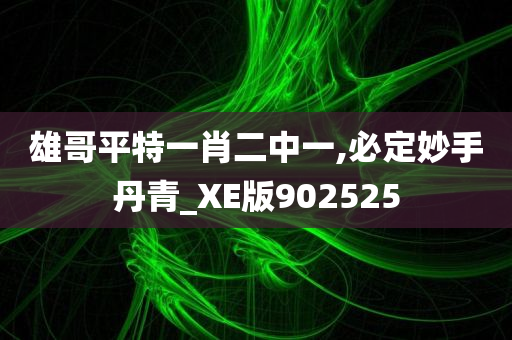 雄哥平特一肖二中一,必定妙手丹青_XE版902525